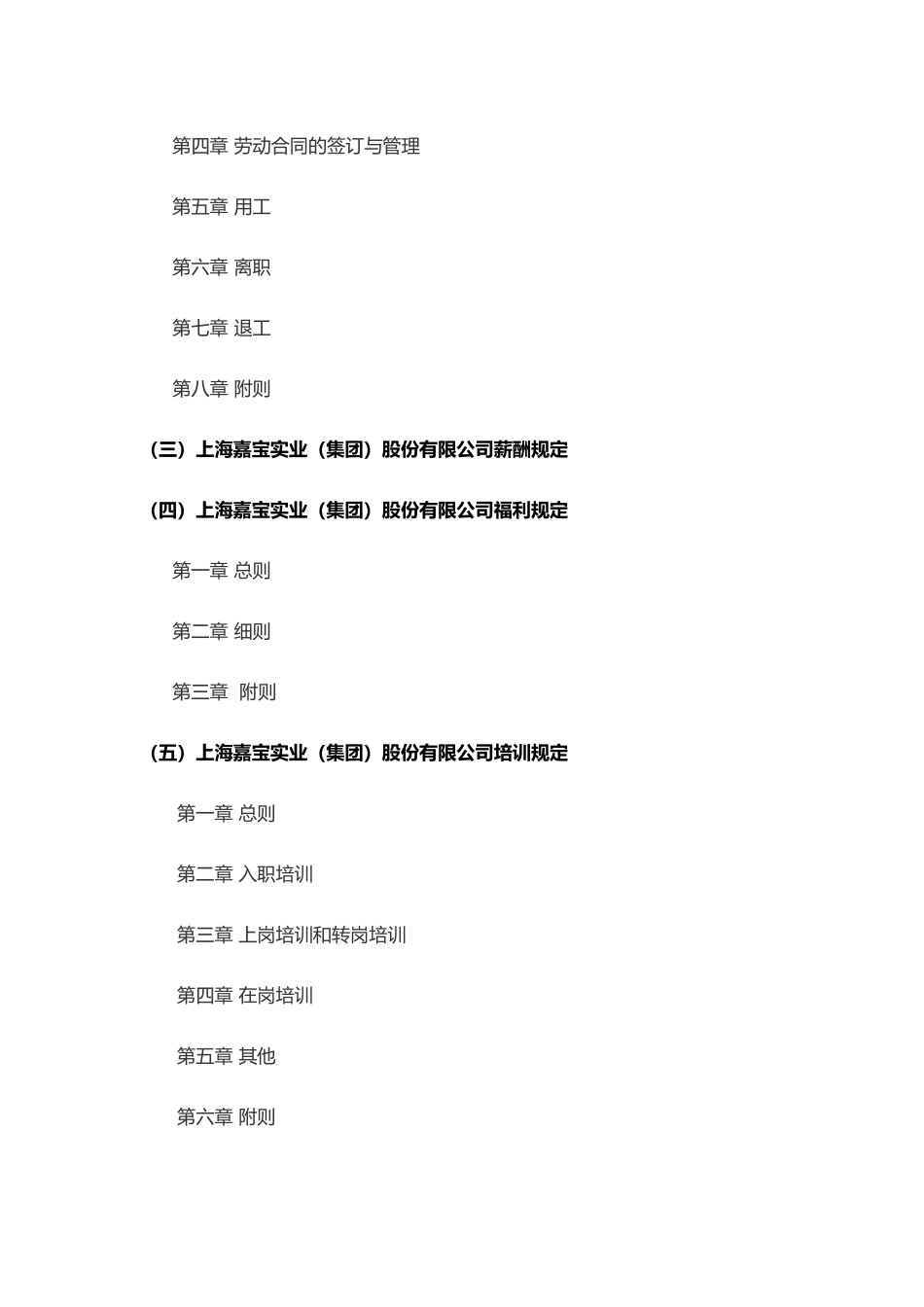 第四章 劳动合同的签订与管理

第五章 用工

第六章 离职

第七章 退工

第八章 附则

（三）上海嘉宝实业（集团）股份有限公司薪酬规定

（四）上海嘉宝实业（集团）股份有限公司福利规定

第一章 总则

第二章 细则

第三章  附则

（五）上海嘉宝实业（集团）股份有限公司培训规定

第一章 总则

第二章 入职培训

第三章 上岗培训和转岗培训

第四章 在岗培训

第五章 其他

第六章 附则